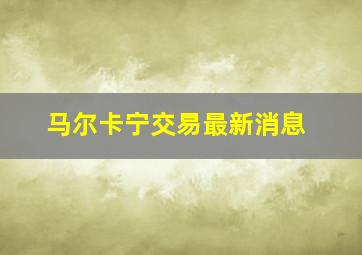 马尔卡宁交易最新消息